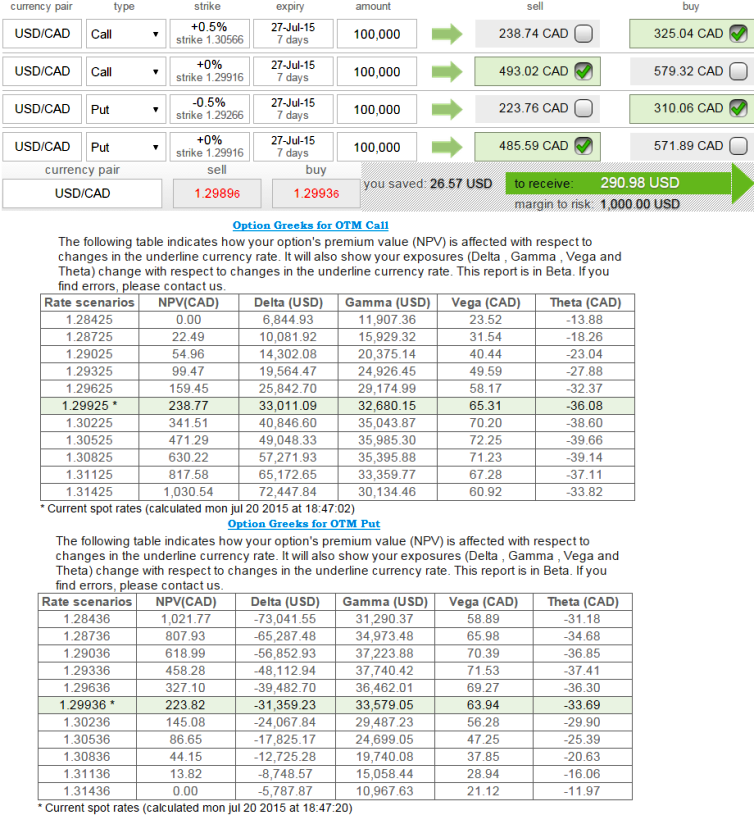 | currency pair | type | strike | expiry | amount | | sell | buy |
|---|---|---|---|---|---|---|---|
| USD/CAD | Call | +0.5% strike 1.30566 | 27-Jul-15 7 days | 100,000 | | 238.74 CAD | 325.04 CAD |
| USD/CAD | Call | +0% strike 1.29916 | 27-Jul-15 7 days | 100,000 | | 493.02 CAD | 579.32 CAD |
| USD/CAD | Put | -0.5% strike 1.29266 | 27-Jul-15 7 days | 100,000 | | 223.76 CAD | 310.06 CAD |
| USD/CAD | Put | +0% strike 1.29916 | 27-Jul-15 7 days | 100,000 | | 485.59 CAD | 571.89 CAD |

| currency pair | sell | buy |
|---|---|---|
| USD/CAD | 1.29896 | 1.29936 |

you saved: 26.57 USD
to receive: 290.98 USD
margin to risk: 1,000.00 USD

Option Greeks for OTM Call

The following table indicates how your option's premium value (NPV) is affected with respect to changes in the underline currency rate. It will also show your exposures (Delta , Gamma , Vega and Theta) change with respect to changes in the underline currency rate. This report is in Beta. If you find errors, please contact us.

| Rate scenarios | NPV(CAD) | Delta (USD) | Gamma (USD) | Vega (CAD) | Theta (CAD) |
|---|---|---|---|---|---|
| 1.28425 | 0.00 | 6,844.93 | 11,907.36 | 23.52 | -13.88 |
| 1.28725 | 22.49 | 10,081.92 | 15,929.32 | 31.54 | -18.26 |
| 1.29025 | 54.96 | 14,302.08 | 20,375.14 | 40.44 | -23.04 |
| 1.29325 | 99.47 | 19,564.47 | 24,926.45 | 49.59 | -27.88 |
| 1.29625 | 159.45 | 25,842.70 | 29,174.99 | 58.17 | -32.37 |
| 1.29925 * | 238.77 | 33,011.09 | 32,680.15 | 65.31 | -36.08 |
| 1.30225 | 341.51 | 40,846.60 | 35,043.87 | 70.20 | -38.60 |
| 1.30525 | 471.29 | 49,048.33 | 35,985.30 | 72.25 | -39.66 |
| 1.30825 | 630.22 | 57,271.93 | 35,395.88 | 71.23 | -39.14 |
| 1.31125 | 817.58 | 65,172.65 | 33,359.77 | 67.28 | -37.11 |
| 1.31425 | 1,030.54 | 72,447.84 | 30,134.46 | 60.92 | -33.82 |

* Current spot rates (calculated mon jul 20 2015 at 18:47:02)

Option Greeks for OTM Put

The following table indicates how your option's premium value (NPV) is affected with respect to changes in the underline currency rate. It will also show your exposures (Delta , Gamma , Vega and Theta) change with respect to changes in the underline currency rate. This report is in Beta. If you find errors, please contact us.

| Rate scenarios | NPV(CAD) | Delta (USD) | Gamma (USD) | Vega (CAD) | Theta (CAD) |
|---|---|---|---|---|---|
| 1.28436 | 1,021.77 | -73,041.55 | 31,290.37 | 58.89 | -31.18 |
| 1.28736 | 807.93 | -65,287.48 | 34,973.48 | 65.98 | -34.68 |
| 1.29036 | 618.99 | -56,852.93 | 37,223.88 | 70.39 | -36.85 |
| 1.29336 | 458.28 | -48,112.94 | 37,740.42 | 71.53 | -37.41 |
| 1.29636 | 327.10 | -39,482.70 | 36,462.01 | 69.27 | -36.30 |
| 1.29936 * | 223.82 | -31,359.23 | 33,579.05 | 63.94 | -33.69 |
| 1.30236 | 145.08 | -24,067.84 | 29,487.23 | 56.28 | -29.90 |
| 1.30536 | 86.65 | -17,825.17 | 24,699.05 | 47.25 | -25.39 |
| 1.30836 | 44.15 | -12,725.28 | 19,740.08 | 37.85 | -20.63 |
| 1.31136 | 13.82 | -8,748.57 | 15,058.44 | 28.94 | -16.06 |
| 1.31436 | 0.00 | -5,787.87 | 10,967.63 | 21.12 | -11.97 |

* Current spot rates (calculated mon jul 20 2015 at 18:47:20)